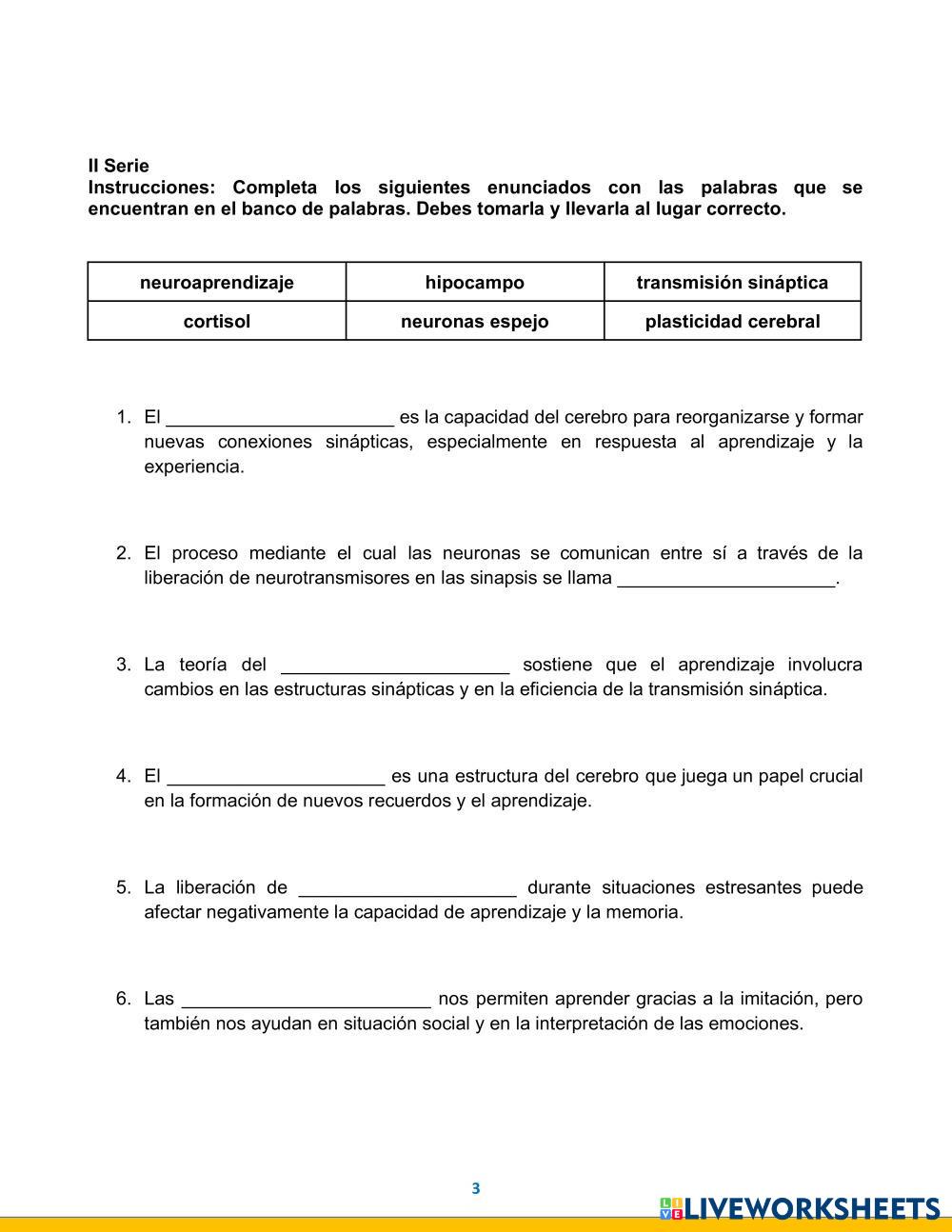 II Serie
Instrucciones: Completa los siguientes enunciados con las palabras que se encuentran en el banco de palabras. Debes tomarla y llevarla al lugar correcto.

| neuroaprendizaje | hipocampo | transmisión sináptica |
|---|---|---|
| cortisol | neuronas espejo | plasticidad cerebral |

1. El ______________________ es la capacidad del cerebro para reorganizarse y formar nuevas conexiones sinápticas, especialmente en respuesta al aprendizaje y la experiencia.

2. El proceso mediante el cual las neuronas se comunican entre sí a través de la liberación de neurotransmisores en las sinapsis se llama _____________________.

3. La teoría del ______________________ sostiene que el aprendizaje involucra cambios en las estructuras sinápticas y en la eficiencia de la transmisión sináptica.

4. El _____________________ es una estructura del cerebro que juega un papel crucial en la formación de nuevos recuerdos y el aprendizaje.

5. La liberación de _____________________ durante situaciones estresantes puede afectar negativamente la capacidad de aprendizaje y la memoria.

6. Las ________________________ nos permiten aprender gracias a la imitación, pero también nos ayudan en situación social y en la interpretación de las emociones.

3

LIVEWORKSHEETS